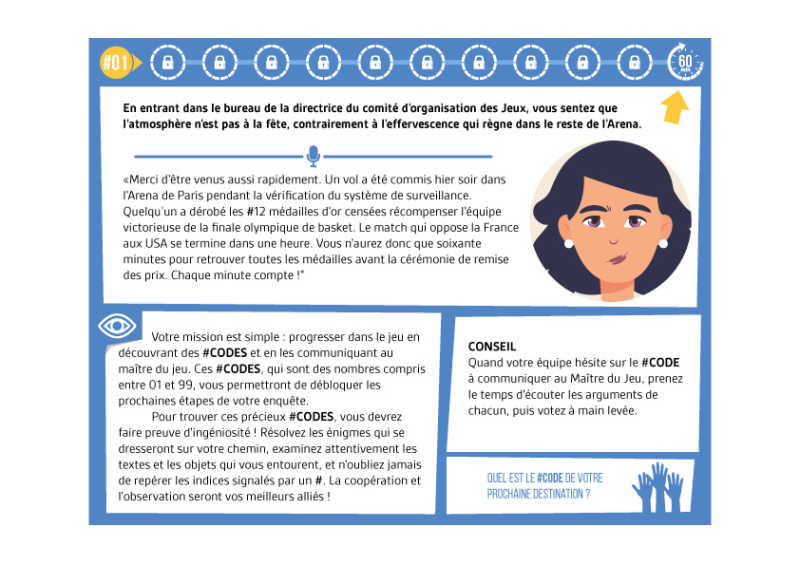 #01

60 min

En entrant dans le bureau de la directrice du comité d'organisation des Jeux, vous sentez que l'atmosphère n'est pas à la fête, contrairement à l'effervescence qui règne dans le reste de l'Arena.

«Merci d'être venus aussi rapidement. Un vol a été commis hier soir dans l'Arena de Paris pendant la vérification du système de surveillance. Quelqu'un a dérobé les #12 médailles d'or censées récompenser l'équipe victorieuse de la finale olympique de basket. Le match qui oppose la France aux USA se termine dans une heure. Vous n'aurez donc que soixante minutes pour retrouver toutes les médailles avant la cérémonie de remise des prix. Chaque minute compte !"

Votre mission est simple : progresser dans le jeu en découvrant des #CODES et en les communiquant au maître du jeu. Ces #CODES, qui sont des nombres compris entre 01 et 99, vous permettront de débloquer les prochaines étapes de votre enquête.

Pour trouver ces précieux #CODES, vous devrez faire preuve d'ingéniosité ! Résolvez les énigmes qui se dresseront sur votre chemin, examinez attentivement les textes et les objets qui vous entourent, et n'oubliez jamais de repérer les indices signalés par un #. La coopération et l'observation seront vos meilleurs alliés !

CONSEIL
Quand votre équipe hésite sur le #CODE à communiquer au Maître du Jeu, prenez le temps d'écouter les arguments de chacun, puis votez à main levée.

QUEL EST LE #CODE DE VOTRE PROCHAINE DESTINATION ?